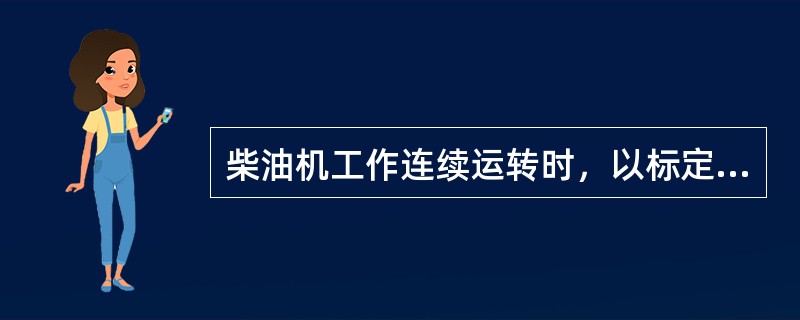 柴油机工作连续运转时，以标定...